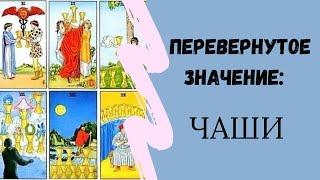 ПЕРЕВЕРНУТОЕ ЗНАЧЕНИЕ:

ЧАШИ